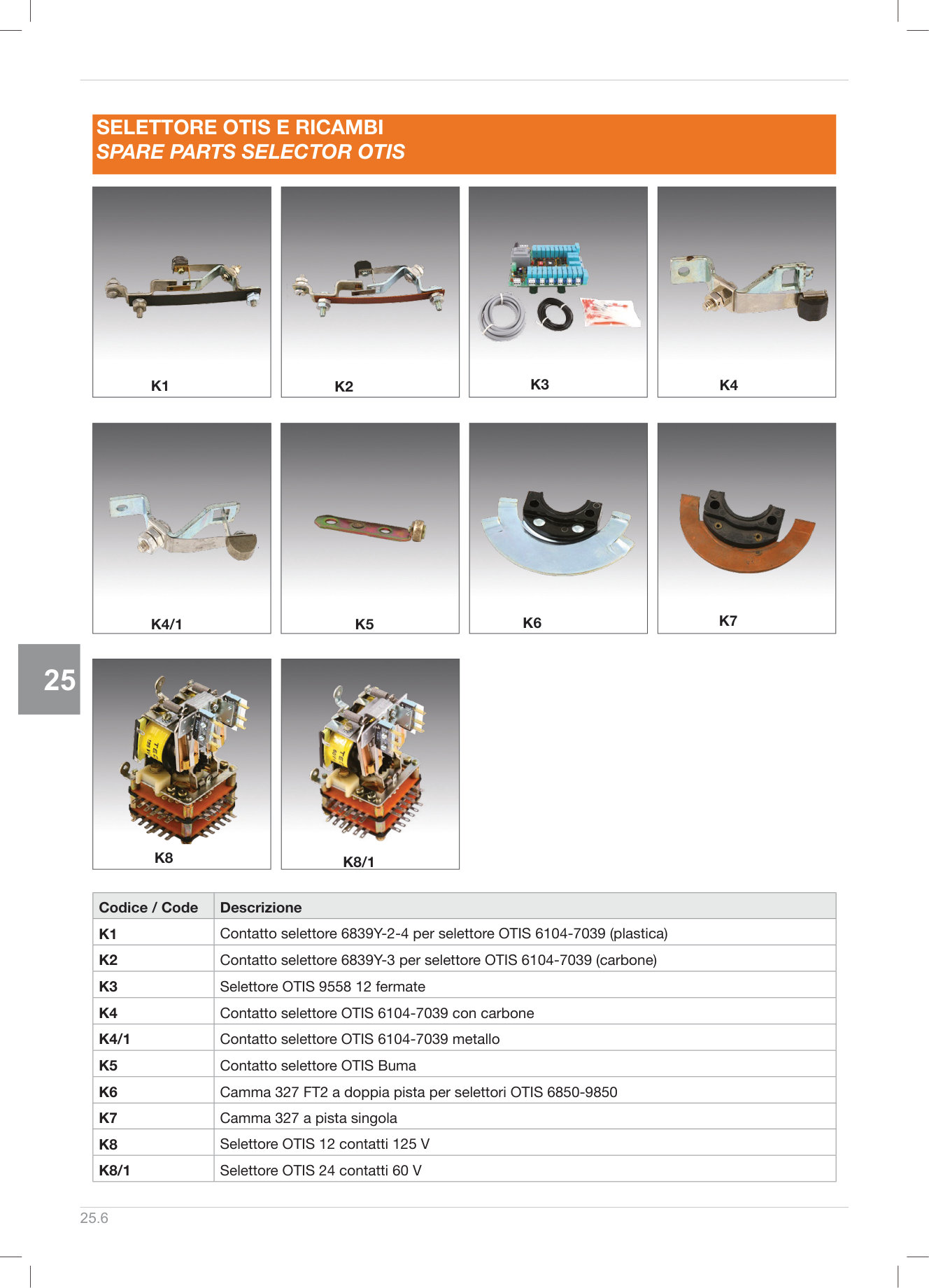 SELETTORE OTIS E RICAMBI
SPARE PARTS SELECTOR OTIS

K1

K2

K3

K4

K4/1

K5

K6

K7

25

K8

K8/1

| Codice / Code | Descrizione |
|---|---|
| K1 | Contatto selettore 6839Y-2-4 per selettore OTIS 6104-7039 (plastica) |
| K2 | Contatto selettore 6839Y-3 per selettore OTIS 6104-7039 (carbone) |
| K3 | Selettore OTIS 9558 12 fermate |
| K4 | Contatto selettore OTIS 6104-7039 con carbone |
| K4/1 | Contatto selettore OTIS 6104-7039 metallo |
| K5 | Contatto selettore OTIS Buma |
| K6 | Camma 327 FT2 a doppia pista per selettori OTIS 6850-9850 |
| K7 | Camma 327 a pista singola |
| K8 | Selettore OTIS 12 contatti 125 V |
| K8/1 | Selettore OTIS 24 contatti 60 V |

25.6